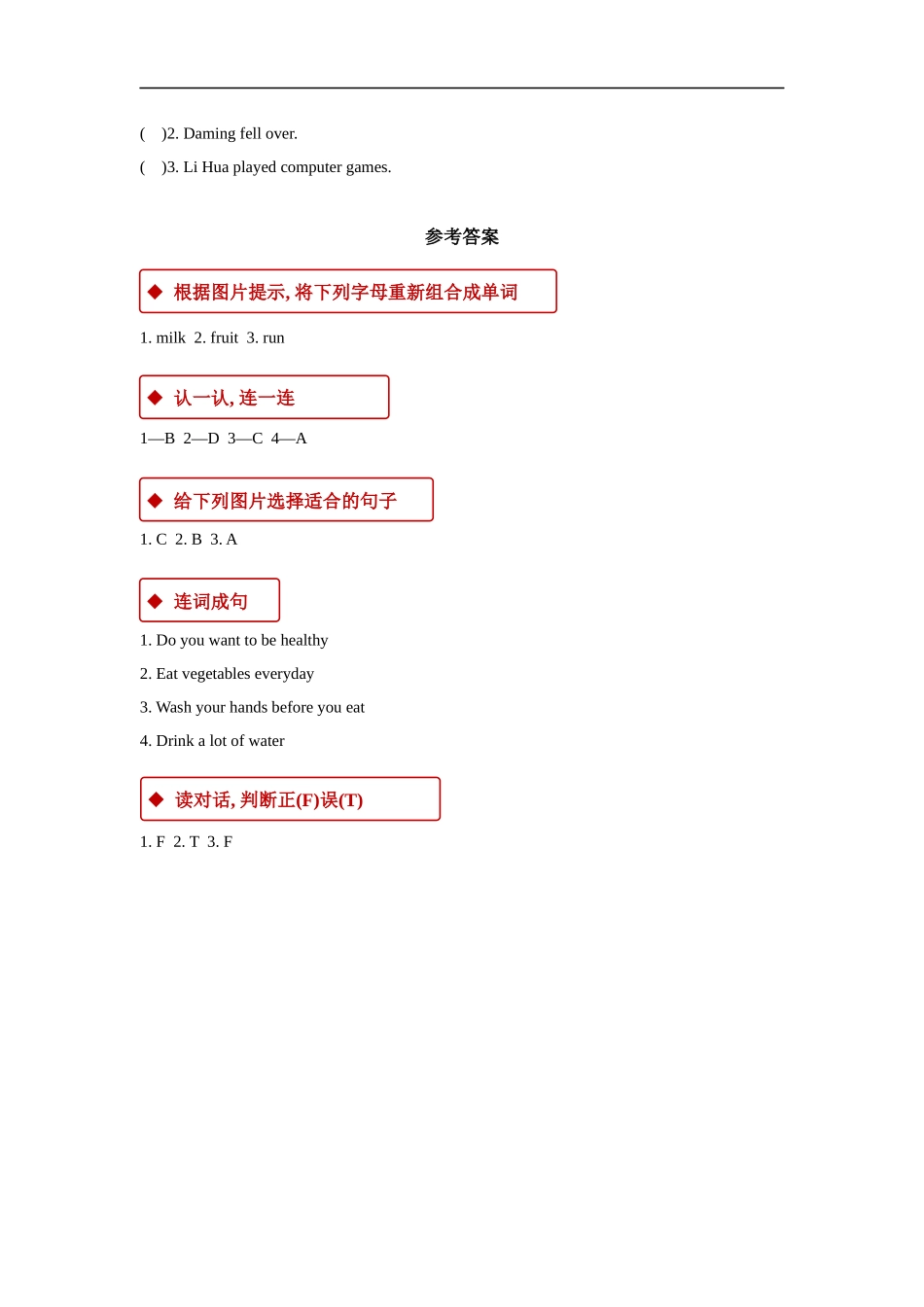 (　)2. Daming fell over.

(　)3. Li Hua played computer games.

参考答案

◆ 根据图片提示, 将下列字母重新组合成单词

1. milk 2. fruit 3. run

◆ 认一认, 连一连

1—B 2—D 3—C 4—A

◆ 给下列图片选择适合的句子

1. C 2. B 3. A

◆ 连词成句

1. Do you want to be healthy

2. Eat vegetables everyday

3. Wash your hands before you eat

4. Drink a lot of water

◆ 读对话, 判断正(F)误(T)

1. F 2. T 3. F